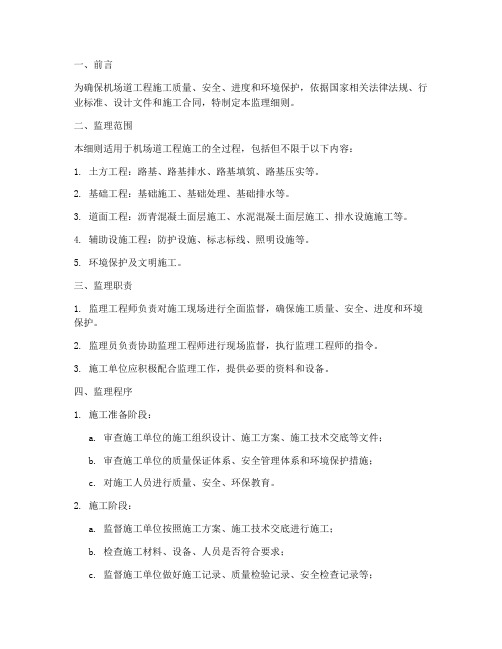 一、前言

为确保机场道工程施工质量、安全、进度和环境保护，依据国家相关法律法规、行业标准、设计文件和施工合同，特制定本监理细则。

二、监理范围

本细则适用于机场道工程施工的全过程，包括但不限于以下内容：

1. 土方工程：路基、路基排水、路基填筑、路基压实等。

2. 基础工程：基础施工、基础处理、基础排水等。

3. 道面工程：沥青混凝土面层施工、水泥混凝土面层施工、排水设施施工等。

4. 辅助设施工程：防护设施、标志标线、照明设施等。

5. 环境保护及文明施工。

三、监理职责

1. 监理工程师负责对施工现场进行全面监督，确保施工质量、安全、进度和环境保护。

2. 监理员负责协助监理工程师进行现场监督，执行监理工程师的指令。

3. 施工单位应积极配合监理工作，提供必要的资料和设备。

四、监理程序

1. 施工准备阶段：

a. 审查施工单位的施工组织设计、施工方案、施工技术交底等文件；

b. 审查施工单位的质量保证体系、安全管理体系和环境保护措施；

c. 对施工人员进行质量、安全、环保教育。

2. 施工阶段：

a. 监督施工单位按照施工方案、施工技术交底进行施工；

b. 检查施工材料、设备、人员是否符合要求；

c. 监督施工单位做好施工记录、质量检验记录、安全检查记录等；